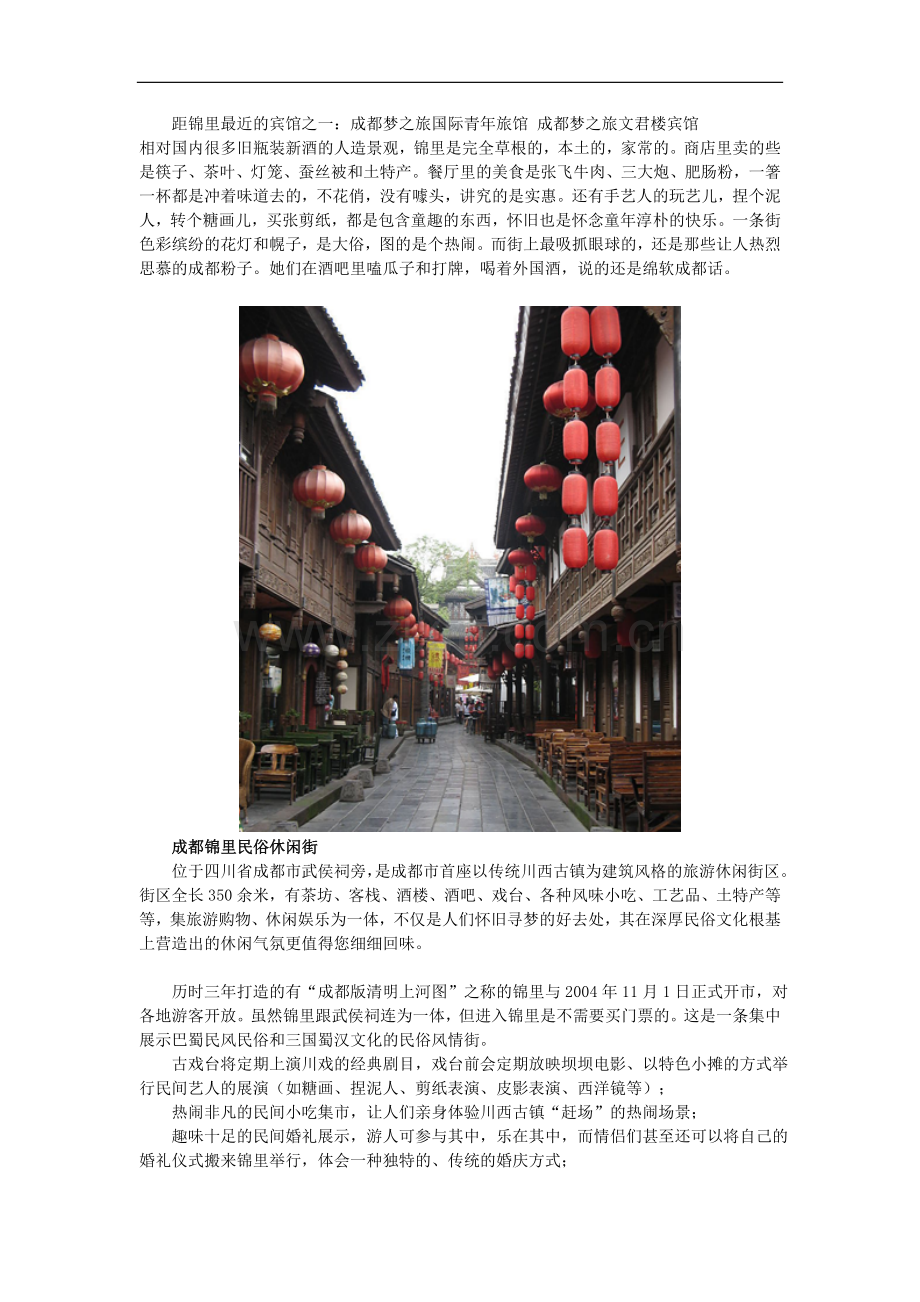 距锦里最近的宾馆之一：成都梦之旅国际青年旅馆 成都梦之旅文君楼宾馆
相对国内很多旧瓶装新酒的人造景观，锦里是完全草根的，本土的，家常的。商店里卖的些是筷子、茶叶、灯笼、蚕丝被和土特产。餐厅里的美食是张飞牛肉、三大炮、肥肠粉，一箸一杯都是冲着味道去的，不花俏，没有噱头，讲究的是实惠。还有手艺人的玩艺儿，捏个泥人，转个糖画儿，买张剪纸，都是包含童趣的东西，怀旧也是怀念童年淳朴的快乐。一条街色彩缤纷的花灯和幌子，是大俗，图的是个热闹。而街上最吸抓眼球的，还是那些让人热烈思慕的成都粉子。她们在酒吧里嗑瓜子和打牌，喝着外国酒，说的还是绵软成都话。

成都锦里民俗休闲街
位于四川省成都市武侯祠旁，是成都市首座以传统川西古镇为建筑风格的旅游休闲街区。街区全长350余米，有茶坊、客栈、酒楼、酒吧、戏台、各种风味小吃、工艺品、土特产等等，集旅游购物、休闲娱乐为一体，不仅是人们怀旧寻梦的好去处，其在深厚民俗文化根基上营造出的休闲气氛更值得您细细回味。

历时三年打造的有“成都版清明上河图”之称的锦里与2004年11月1日正式开市，对各地游客开放。虽然锦里跟武侯祠连为一体，但进入锦里是不需要买门票的。这是一条集中展示巴蜀民风民俗和三国蜀汉文化的民俗风情街。
古戏台将定期上演川戏的经典剧目，戏台前会定期放映坝坝电影、以特色小摊的方式举行民间艺人的展演（如糖画、捏泥人、剪纸表演、皮影表演、西洋镜等）；
热闹非凡的民间小吃集市，让人们亲身体验川西古镇“赶场”的热闹场景；
趣味十足的民间婚礼展示，游人可参与其中，乐在其中，而情侣们甚至还可以将自己的婚礼仪式搬来锦里举行，体会一种独特的、传统的婚庆方式；